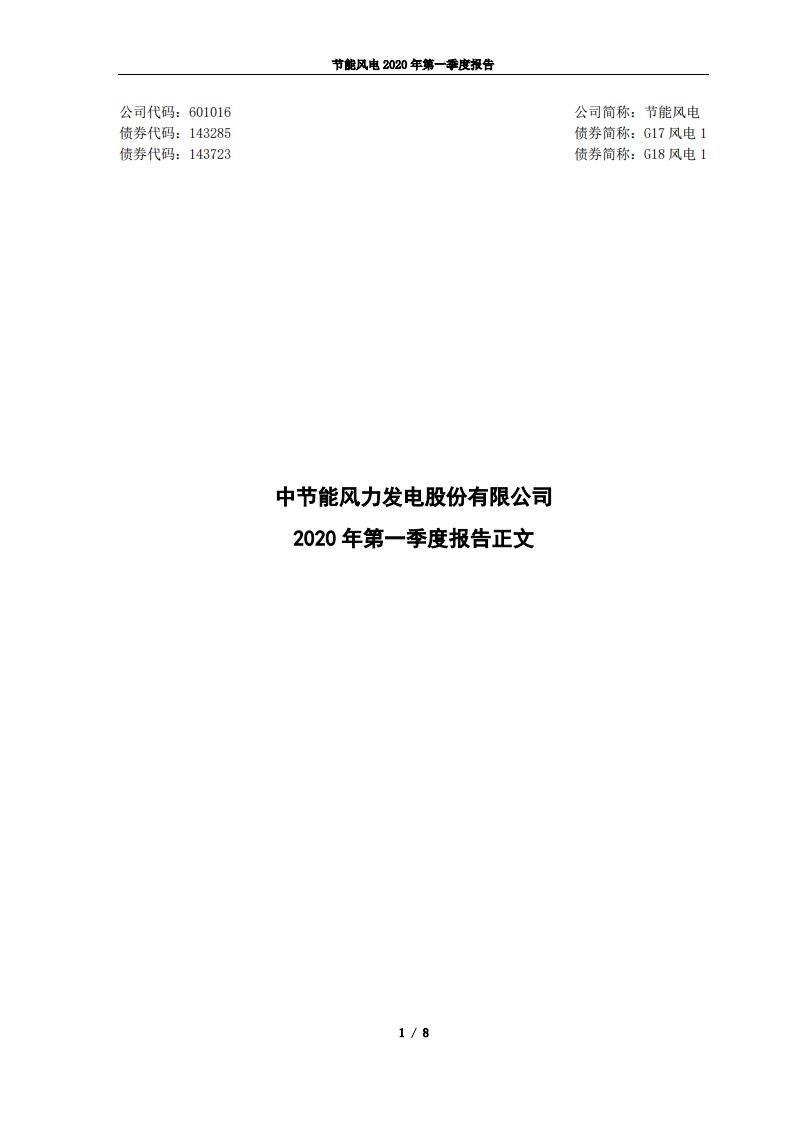 节能风电 2020 年第一季度报告

公司代码：601016
债券代码：143285
债券代码：143723

公司简称：节能风电
债券简称：G17 风电 1
债券简称：G18 风电 1

中节能风力发电股份有限公司
2020 年第一季度报告正文

1 / 8